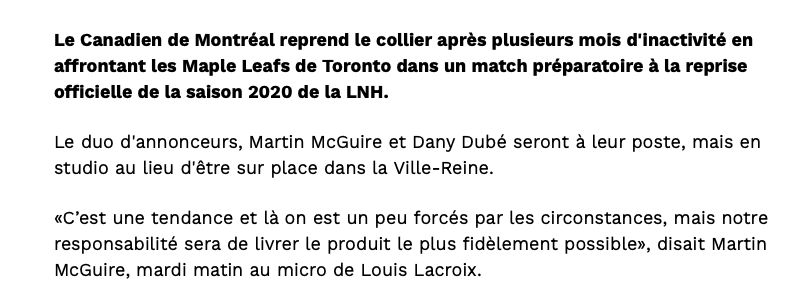 Le Canadien de Montréal reprend le collier après plusieurs mois d'inactivité en affrontant les Maple Leafs de Toronto dans un match préparatoire à la reprise officielle de la saison 2020 de la LNH.

Le duo d'annonceurs, Martin McGuire et Dany Dubé seront à leur poste, mais en studio au lieu d'être sur place dans la Ville-Reine.

«C'est une tendance et là on est un peu forcés par les circonstances, mais notre responsabilité sera de livrer le produit le plus fidèlement possible», disait Martin McGuire, mardi matin au micro de Louis Lacroix.